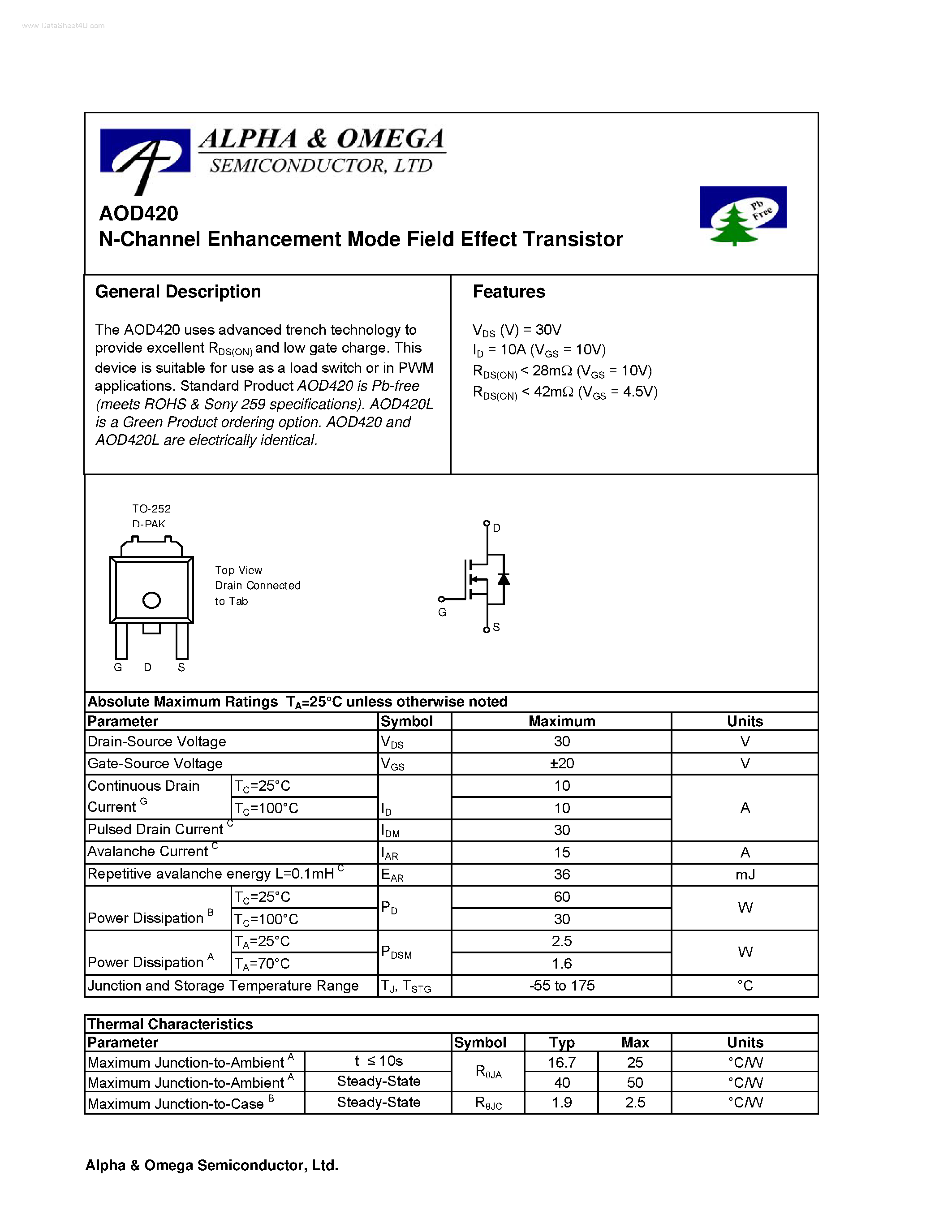 www.DataSheet4U.com

ALPHA & OMEGA
SEMICONDUCTOR, LTD

Pb Free

AOD420
N-Channel Enhancement Mode Field Effect Transistor

General Description

The AOD420 uses advanced trench technology to provide excellent $R_{DS(ON)}$ and low gate charge. This device is suitable for use as a load switch or in PWM applications. Standard Product AOD420 is Pb-free (meets ROHS & Sony 259 specifications). AOD420L is a Green Product ordering option. AOD420 and AOD420L are electrically identical.

Features

$V_{DS}$ (V) = 30V
$I_D$ = 10A ($V_{GS}$ = 10V)
$R_{DS(ON)}$ < 28mΩ ($V_{GS}$ = 10V)
$R_{DS(ON)}$ < 42mΩ ($V_{GS}$ = 4.5V)

TO-252
D-PAK

Top View
Drain Connected
to Tab

G D S

D
G
S

Absolute Maximum Ratings $T_A$=25°C unless otherwise noted

| Parameter | | Symbol | Maximum | Units |
|---|---|---|---|---|
| Drain-Source Voltage | | $V_{DS}$ | 30 | V |
| Gate-Source Voltage | | $V_{GS}$ | ±20 | V |
| Continuous Drain Current $^G$ | $T_C$=25°C | $I_D$ | 10 | A |
| | $T_C$=100°C | | 10 | |
| Pulsed Drain Current $^C$ | | $I_{DM}$ | 30 | |
| Avalanche Current $^C$ | | $I_{AR}$ | 15 | A |
| Repetitive avalanche energy L=0.1mH $^C$ | | $E_{AR}$ | 36 | mJ |
| Power Dissipation $^B$ | $T_C$=25°C | $P_D$ | 60 | W |
| | $T_C$=100°C | | 30 | |
| Power Dissipation $^A$ | $T_A$=25°C | $P_{DSM}$ | 2.5 | W |
| | $T_A$=70°C | | 1.6 | |
| Junction and Storage Temperature Range | | $T_J$, $T_{STG}$ | -55 to 175 | °C |

Thermal Characteristics

| Parameter | | Symbol | Typ | Max | Units |
|---|---|---|---|---|---|
| Maximum Junction-to-Ambient $^A$ | t ≤ 10s | $R_{\theta JA}$ | 16.7 | 25 | °C/W |
| Maximum Junction-to-Ambient $^A$ | Steady-State | | 40 | 50 | °C/W |
| Maximum Junction-to-Case $^B$ | Steady-State | $R_{\theta JC}$ | 1.9 | 2.5 | °C/W |

Alpha & Omega Semiconductor, Ltd.